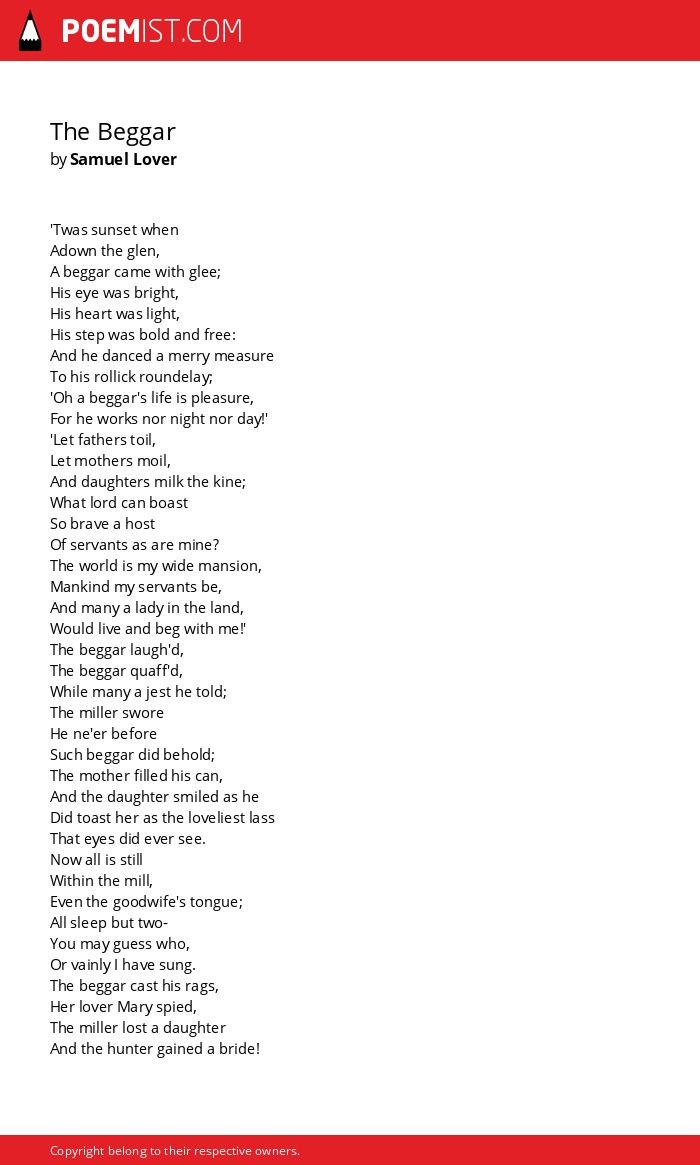 POEMIST.COM

The Beggar
by Samuel Lover

'Twas sunset when
Adown the glen,
A beggar came with glee;
His eye was bright,
His heart was light,
His step was bold and free:
And he danced a merry measure
To his rollick roundelay;
'Oh a beggar's life is pleasure,
For he works nor night nor day!'
'Let fathers toil,
Let mothers moil,
And daughters milk the kine;
What lord can boast
So brave a host
Of servants as are mine?
The world is my wide mansion,
Mankind my servants be,
And many a lady in the land,
Would live and beg with me!'
The beggar laugh'd,
The beggar quaff'd,
While many a jest he told;
The miller swore
He ne'er before
Such beggar did behold;
The mother filled his can,
And the daughter smiled as he
Did toast her as the loveliest lass
That eyes did ever see.
Now all is still
Within the mill,
Even the goodwife's tongue;
All sleep but two-
You may guess who,
Or vainly I have sung.
The beggar cast his rags,
Her lover Mary spied,
The miller lost a daughter
And the hunter gained a bride!

Copyright belong to their respective owners.